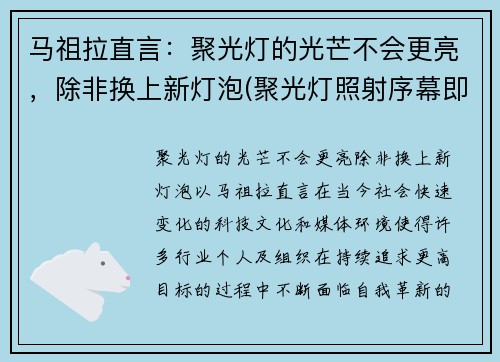 马祖拉直言：聚光灯的光芒不会更亮，除非换上新灯泡(聚光灯照射序幕即

聚光灯的光芒不会更亮除非换上新灯泡以马祖拉直言在当今社会快速变化的科技文化和媒体环境使得许多行业个人及组织在持续追求更高目标的过程中不断面临自我革新的